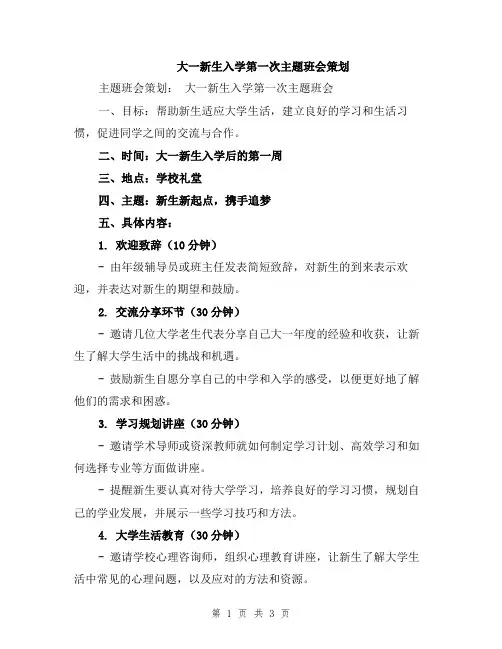 大一新生入学第一次主题班会策划

主题班会策划： 大一新生入学第一次主题班会

一、目标：帮助新生适应大学生活，建立良好的学习和生活习惯，促进同学之间的交流与合作。

二、时间：大一新生入学后的第一周

三、地点：学校礼堂

四、主题：新生新起点，携手追梦

五、具体内容：

1. 欢迎致辞（10 分钟）

- 由年级辅导员或班主任发表简短致辞，对新生的到来表示欢迎，并表达对新生的期望和鼓励。

2. 交流分享环节（30 分钟）

- 邀请几位大学老生代表分享自己大一年度的经验和收获，让新生了解大学生活中的挑战和机遇。

- 鼓励新生自愿分享自己的中学和入学的感受，以便更好地了解他们的需求和困惑。

3. 学习规划讲座（30 分钟）

- 邀请学术导师或资深教师就如何制定学习计划、高效学习和如何选择专业等方面做讲座。

- 提醒新生要认真对待大学学习，培养良好的学习习惯，规划自己的学业发展，并展示一些学习技巧和方法。

4. 大学生活教育（30 分钟）

- 邀请学校心理咨询师，组织心理教育讲座，让新生了解大学生活中常见的心理问题，以及应对的方法和资源。

第 1 页 共 3 页